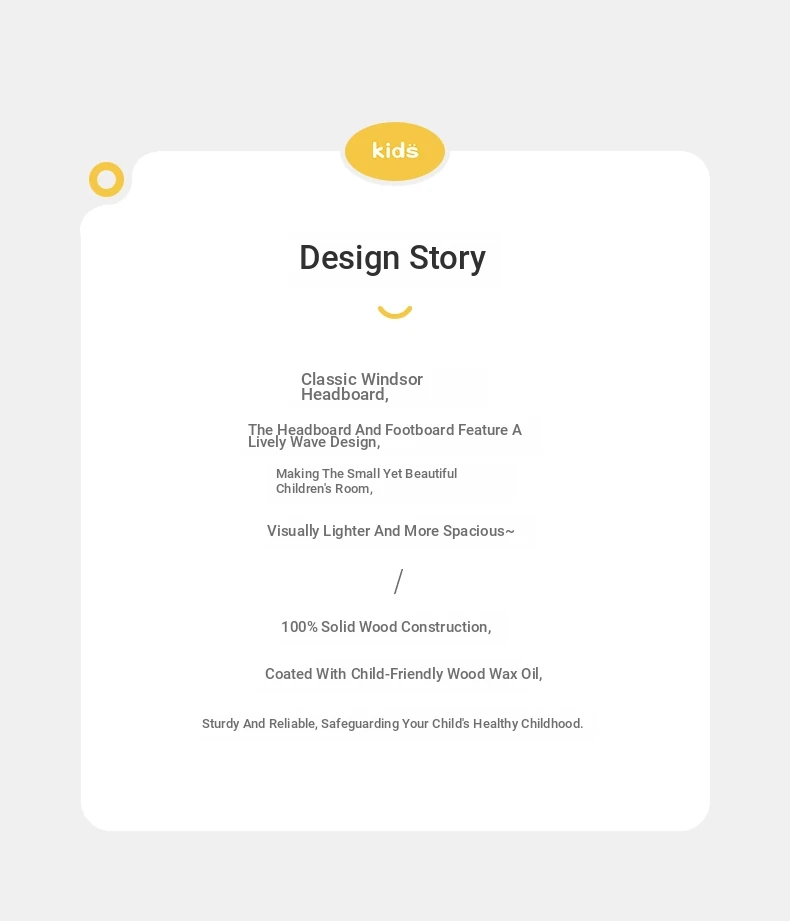 kids

Design Story

Classic Windsor Headboard,

The Headboard And Footboard Feature A Lively Wave Design,

Making The Small Yet Beautiful Children's Room,

Visually Lighter And More Spacious~

/

100% Solid Wood Construction,

Coated With Child-Friendly Wood Wax Oil,

Sturdy And Reliable, Safeguarding Your Child's Healthy Childhood.